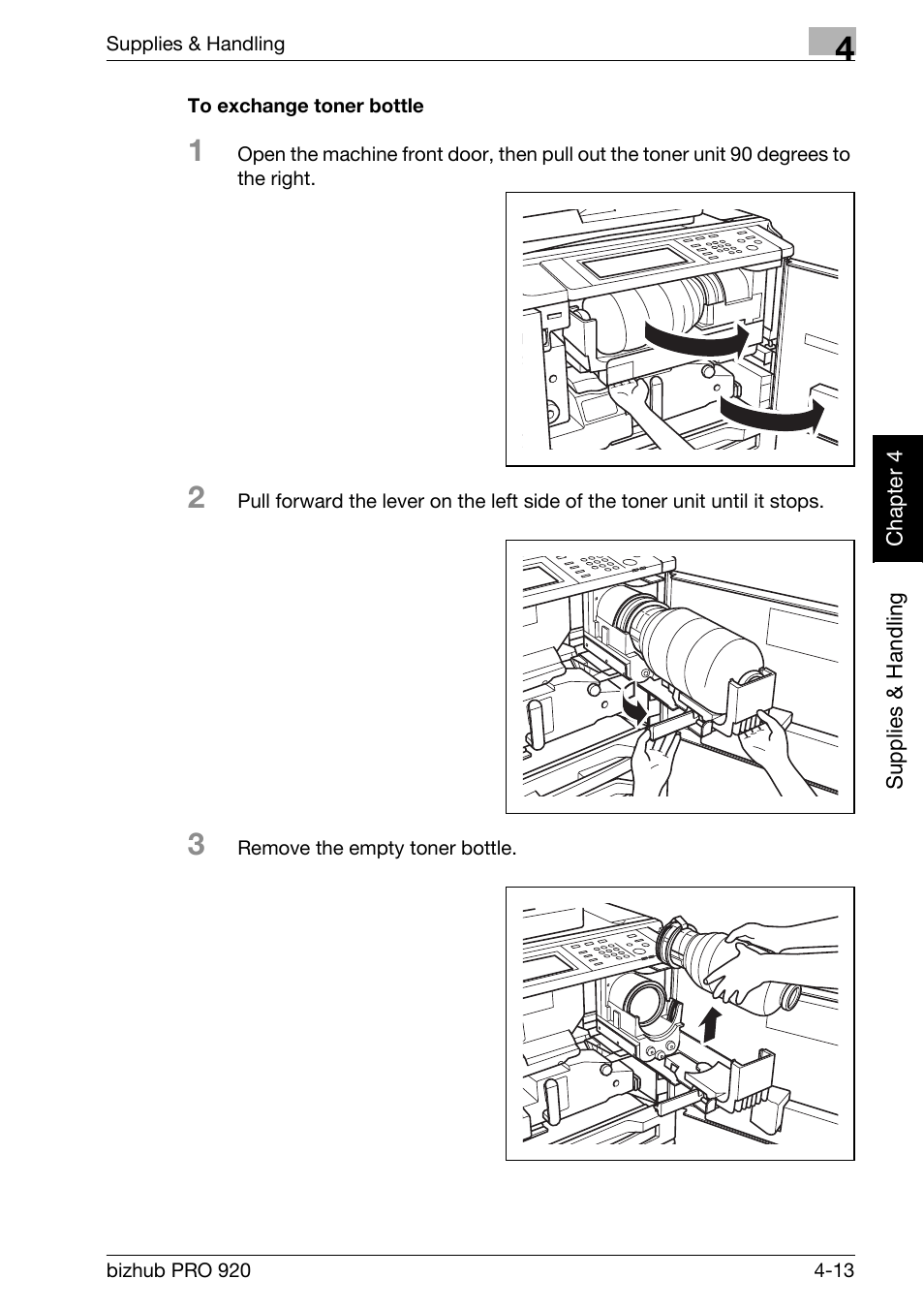 Supplies & Handling

4

To exchange toner bottle

1 Open the machine front door, then pull out the toner unit 90 degrees to the right.

2 Pull forward the lever on the left side of the toner unit until it stops.

3 Remove the empty toner bottle.

Chapter 4

Supplies & Handling

bizhub PRO 920

4-13